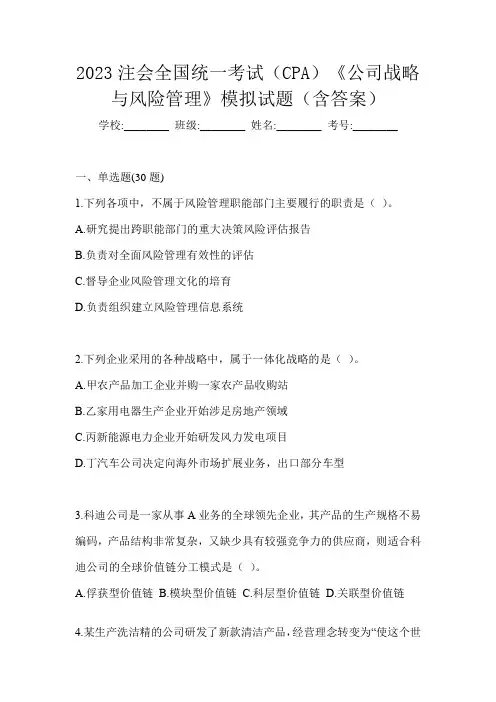 2023 注会全国统一考试（CPA）《公司战略与风险管理》模拟试题（含答案）

学校:________ 班级:________ 姓名:________ 考号:________

一、单选题(30 题)

1.下列各项中，不属于风险管理职能部门主要履行的职责是（ ）。

A.研究提出跨职能部门的重大决策风险评估报告

B.负责对全面风险管理有效性的评估

C.督导企业风险管理文化的培育

D.负责组织建立风险管理信息系统

2.下列企业采用的各种战略中，属于一体化战略的是（ ）。

A.甲农产品加工企业并购一家农产品收购站

B.乙家用电器生产企业开始涉足房地产领域

C.丙新能源电力企业开始研发风力发电项目

D.丁汽车公司决定向海外市场扩展业务，出口部分车型

3.科迪公司是一家从事 A 业务的全球领先企业，其产品的生产规格不易编码，产品结构非常复杂，又缺少具有较强竞争力的供应商，则适合科迪公司的全球价值链分工模式是（ ）。

A.俘获型价值链 B.模块型价值链 C.科层型价值链 D.关联型价值链

4.某生产洗洁精的公司研发了新款清洁产品，经营理念转变为“使这个世